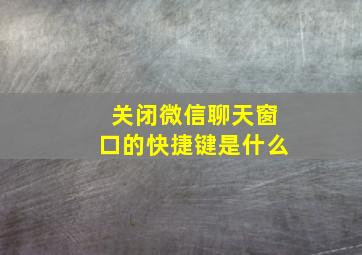 关闭微信聊天窗口的快捷键是什么